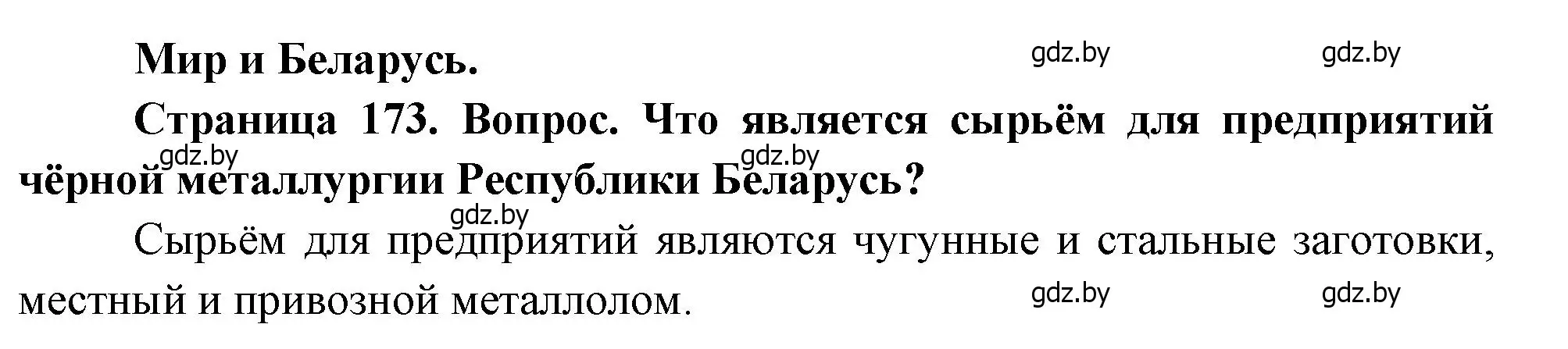 Мир и Беларусь.

gdz.by gdz.by

Страница 173. Вопрос. Что является сырьём для предприятий чёрной металлургии Республики Беларусь?

gdz.by gdz.by

gdz.by

Сырьём для предприятий являются чугунные и стальные заготовки, местный и привозной металлолом.

gdz.by gdz.by